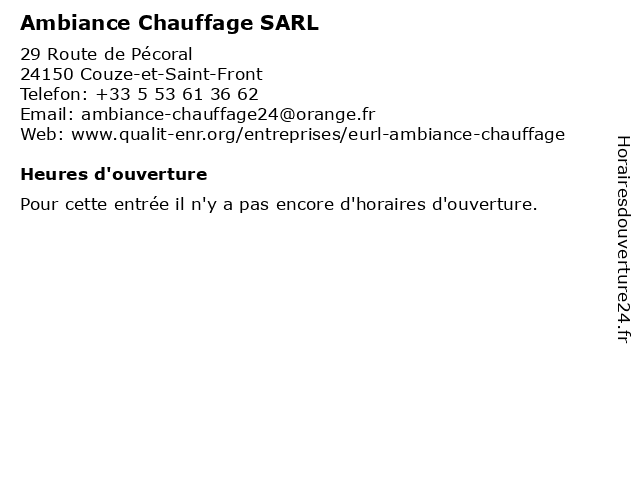 Ambiance Chauffage SARL

29 Route de Pécoral
24150 Couze-et-Saint-Front
Telefon: +33 5 53 61 36 62
Email: ambiance-chauffage24@orange.fr
Web: www.qualit-enr.org/entreprises/eurl-ambiance-chauffage

Heures d'ouverture

Pour cette entrée il n'y a pas encore d'horaires d'ouverture.

Horairesdouverture24.fr